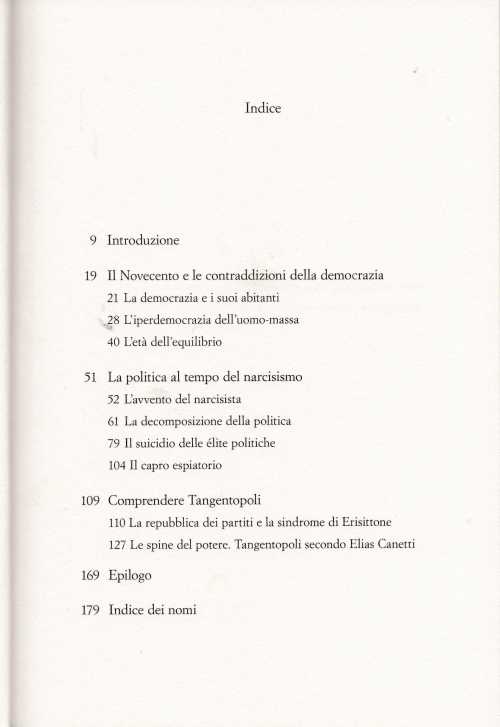 Indice

9 Introduzione

19 Il Novecento e le contraddizioni della democrazia
21 La democrazia e i suoi abitanti
28 L'iperdemocrazia dell'uomo-massa
40 L'età dell'equilibrio

51 La politica al tempo del narcisismo
52 L'avvento del narcisista
61 La decomposizione della politica
79 Il suicidio delle élite politiche
104 Il capro espiatorio

109 Comprendere Tangentopoli
110 La repubblica dei partiti e la sindrome di Erisittone
127 Le spine del potere. Tangentopoli secondo Elias Canetti

169 Epilogo

179 Indice dei nomi